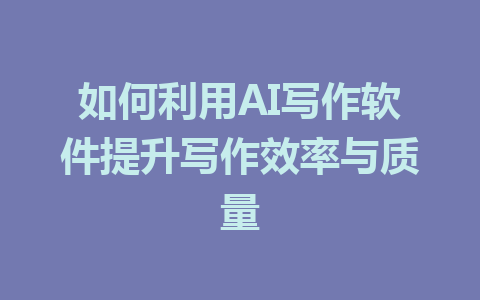 如何利用AI写作软件提升写作效率与质量